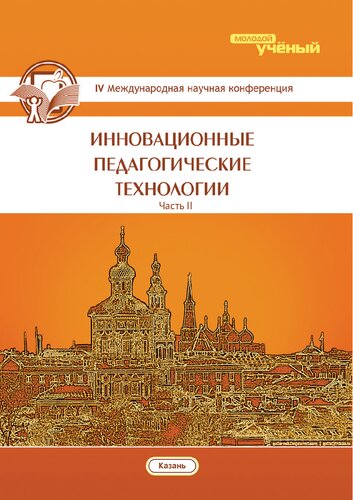 молодой
учёный

IV Международная научная конференция

ИННОВАЦИОННЫЕ
ПЕДАГОГИЧЕСКИЕ
ТЕХНОЛОГИИ
Часть II

Казань